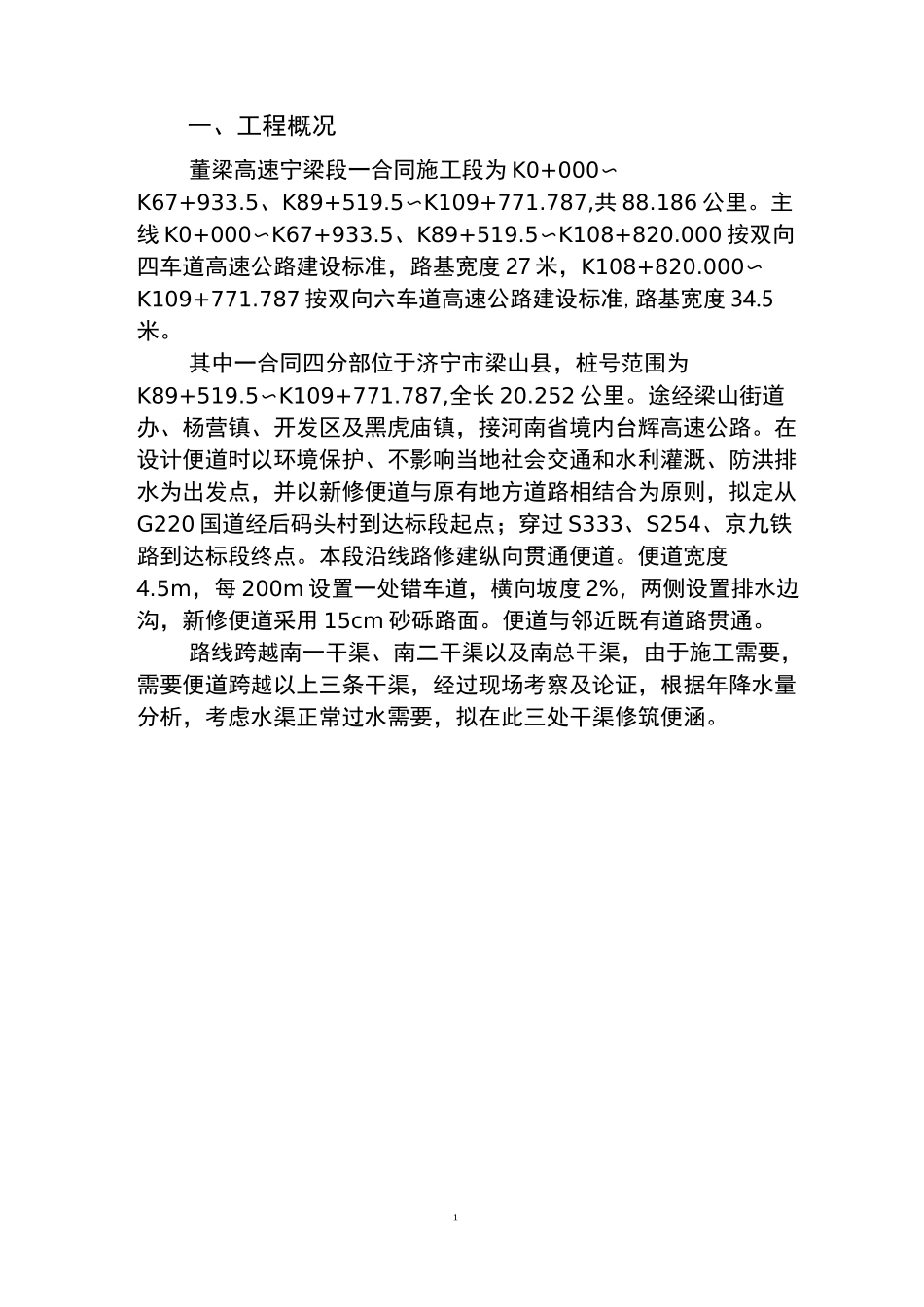 一、工程概况

董梁高速宁梁段一合同施工段为 K0+000∽K67+933.5、K89+519.5∽K109+771.787,共 88.186 公里。主线 K0+000∽K67+933.5、K89+519.5∽K108+820.000 按双向四车道高速公路建设标准，路基宽度 27 米，K108+820.000∽K109+771.787 按双向六车道高速公路建设标准, 路基宽度 34.5 米。

其中一合同四分部位于济宁市梁山县，桩号范围为 K89+519.5∽K109+771.787,全长 20.252 公里。途经梁山街道办、杨营镇、开发区及黑虎庙镇，接河南省境内台辉高速公路。在设计便道时以环境保护、不影响当地社会交通和水利灌溉、防洪排水为出发点，并以新修便道与原有地方道路相结合为原则，拟定从 G220 国道经后码头村到达标段起点；穿过 S333、S254、京九铁路到达标段终点。本段沿线路修建纵向贯通便道。便道宽度 4.5m，每 200m 设置一处错车道，横向坡度 2%，两侧设置排水边沟，新修便道采用 15cm 砂砾路面。便道与邻近既有道路贯通。

路线跨越南一干渠、南二干渠以及南总干渠，由于施工需要，需要便道跨越以上三条干渠，经过现场考察及论证，根据年降水量分析，考虑水渠正常过水需要，拟在此三处干渠修筑便涵。

1